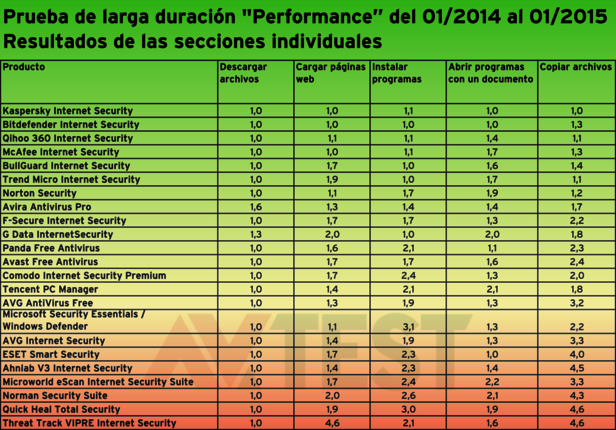 Prueba de larga duración "Performance" del 01/2014 al 01/2015
Resultados de las secciones individuales

| Producto | Descargar archivos | Cargar páginas web | Instalar programas | Abrir programas con un documento | Copiar archivos |
|---|---|---|---|---|---|
| Kaspersky Internet Security | 1,0 | 1,0 | 1,1 | 1,0 | 1,0 |
| Bitdefender Internet Security | 1,0 | 1,0 | 1,0 | 1,0 | 1,3 |
| Qihoo 360 Internet Security | 1,0 | 1,1 | 1,1 | 1,4 | 1,1 |
| McAfee Internet Security | 1,0 | 1,0 | 1,1 | 1,7 | 1,3 |
| BullGuard Internet Security | 1,0 | 1,7 | 1,0 | 1,6 | 1,4 |
| Trend Micro Internet Security | 1,0 | 1,9 | 1,0 | 1,7 | 1,1 |
| Norton Security | 1,0 | 1,1 | 1,7 | 1,9 | 1,2 |
| Avira Antivirus Pro | 1,6 | 1,3 | 1,4 | 1,4 | 1,7 |
| F-Secure Internet Security | 1,0 | 1,7 | 1,7 | 1,3 | 2,2 |
| G Data InternetSecurity | 1,3 | 2,0 | 1,0 | 2,0 | 1,8 |
| Panda Free Antivirus | 1,0 | 1,6 | 2,1 | 1,1 | 2,3 |
| Avast Free Antivirus | 1,0 | 1,7 | 1,7 | 1,6 | 2,4 |
| Comodo Internet Security Premium | 1,0 | 1,7 | 2,4 | 1,3 | 2,0 |
| Tencent PC Manager | 1,0 | 1,4 | 2,1 | 2,1 | 1,8 |
| AVG AntiVirus Free | 1,0 | 1,3 | 1,9 | 1,3 | 3,2 |
| Microsoft Security Essentials / Windows Defender | 1,0 | 1,1 | 3,1 | 1,3 | 2,2 |
| AVG Internet Security | 1,0 | 1,4 | 1,9 | 1,3 | 3,3 |
| ESET Smart Security | 1,0 | 1,7 | 2,3 | 1,0 | 4,0 |
| Ahnlab V3 Internet Security | 1,0 | 1,4 | 2,3 | 1,4 | 4,5 |
| Microworld eScan Internet Security Suite | 1,0 | 1,7 | 2,4 | 2,2 | 3,3 |
| Norman Security Suite | 1,0 | 2,0 | 2,6 | 2,1 | 4,3 |
| Quick Heal Total Security | 1,0 | 1,9 | 3,0 | 1,9 | 4,6 |
| Threat Track VIPRE Internet Security | 1,0 | 4,6 | 2,1 | 1,6 | 4,6 |

AVTEST